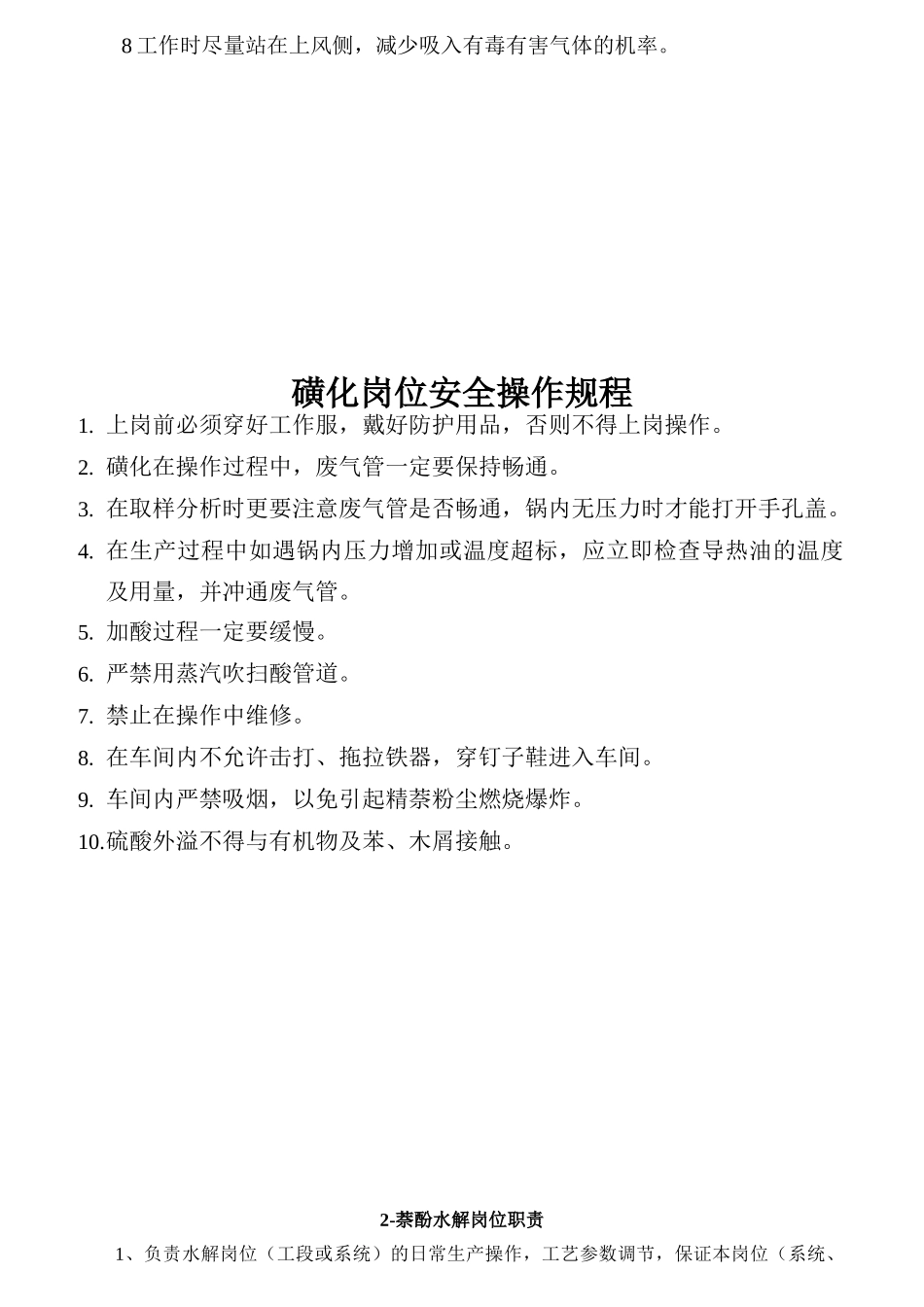 8 工作时尽量站在上风侧，减少吸入有毒有害气体的机率。

磺化岗位安全操作规程

1. 上岗前必须穿好工作服，戴好防护用品，否则不得上岗操作。
2. 磺化在操作过程中，废气管一定要保持畅通。
3. 在取样分析时更要注意废气管是否畅通，锅内无压力时才能打开手孔盖。
4. 在生产过程中如遇锅内压力增加或温度超标，应立即检查导热油的温度及用量，并冲通废气管。
5. 加酸过程一定要缓慢。
6. 严禁用蒸汽吹扫酸管道。
7. 禁止在操作中维修。
8. 在车间内不允许击打、拖拉铁器，穿钉子鞋进入车间。
9. 车间内严禁吸烟，以免引起精萘粉尘燃烧爆炸。
10.硫酸外溢不得与有机物及苯、木屑接触。

2-萘酚水解岗位职责

1、负责水解岗位（工段或系统）的日常生产操作，工艺参数调节，保证本岗位（系统、